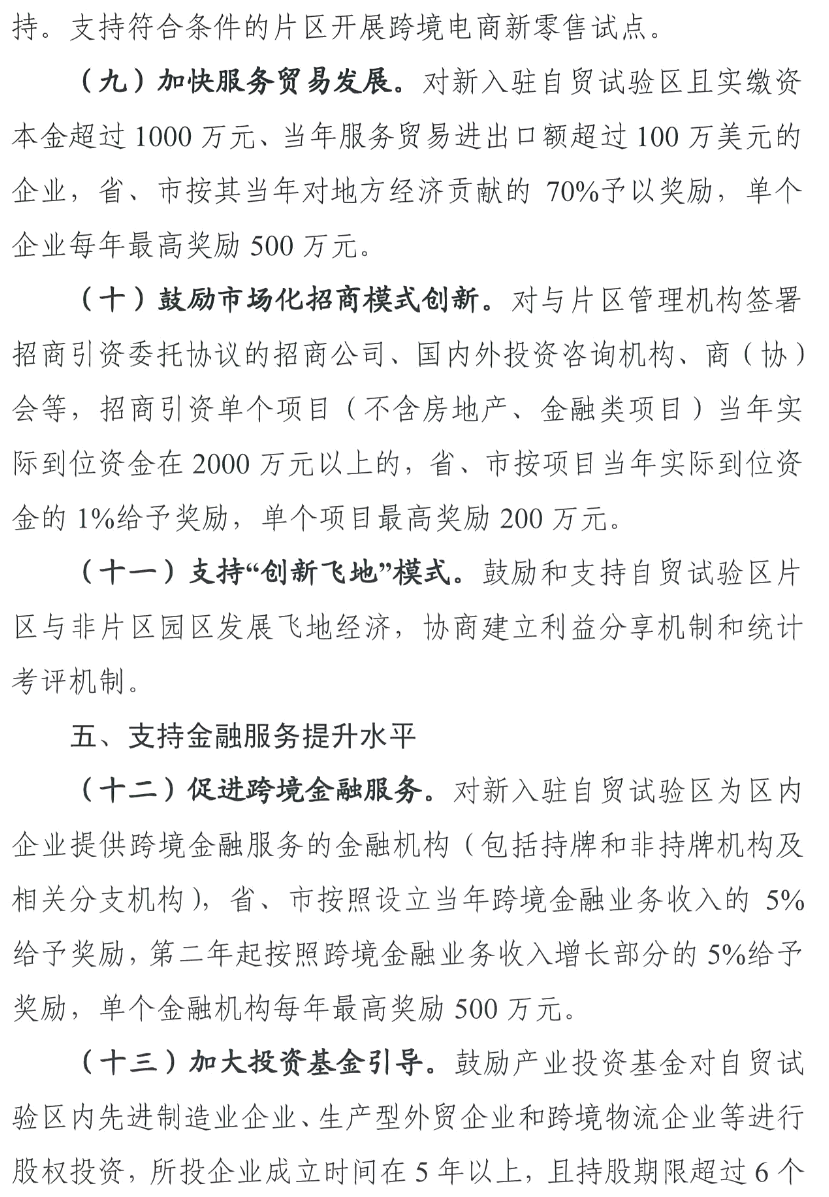 持。支持符合条件的片区开展跨境电商新零售试点。

（九）加快服务贸易发展。对新入驻自贸试验区且实缴资本金超过 1000 万元、当年服务贸易进出口额超过 100 万美元的企业，省、市按其当年对地方经济贡献的 70%予以奖励，单个企业每年最高奖励 500 万元。

（十）鼓励市场化招商模式创新。对与片区管理机构签署招商引资委托协议的招商公司、国内外投资咨询机构、商（协）会等，招商引资单个项目（不含房地产、金融类项目）当年实际到位资金在 2000 万元以上的，省、市按项目当年实际到位资金的 1%给予奖励，单个项目最高奖励 200 万元。

（十一）支持“创新飞地”模式。鼓励和支持自贸试验区片区与非片区园区发展飞地经济，协商建立利益分享机制和统计考评机制。

五、支持金融服务提升水平

（十二）促进跨境金融服务。对新入驻自贸试验区为区内企业提供跨境金融服务的金融机构（包括持牌和非持牌机构及相关分支机构），省、市按照设立当年跨境金融业务收入的 5%给予奖励，第二年起按照跨境金融业务收入增长部分的 5%给予奖励，单个金融机构每年最高奖励 500 万元。

（十三）加大投资基金引导。鼓励产业投资基金对自贸试验区内先进制造业企业、生产型外贸企业和跨境物流企业等进行股权投资，所投企业成立时间在 5 年以上，且持股期限超过 6 个